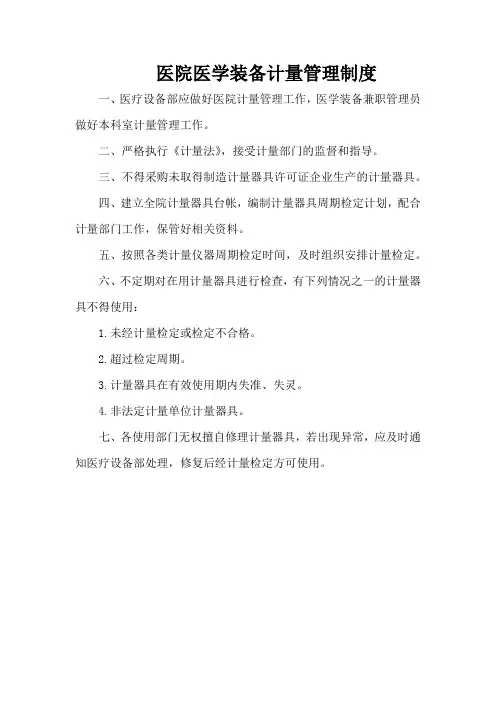 医院医学装备计量管理制度

一、医疗设备部应做好医院计量管理工作，医学装备兼职管理员做好本科室计量管理工作。

二、严格执行《计量法》，接受计量部门的监督和指导。

三、不得采购未取得制造计量器具许可证企业生产的计量器具。

四、建立全院计量器具台帐，编制计量器具周期检定计划，配合计量部门工作，保管好相关资料。

五、按照各类计量仪器周期检定时间，及时组织安排计量检定。

六、不定期对在用计量器具进行检查，有下列情况之一的计量器具不得使用：

1.未经计量检定或检定不合格。

2.超过检定周期。

3.计量器具在有效使用期内失准、失灵。

4.非法定计量单位计量器具。

七、各使用部门无权擅自修理计量器具，若出现异常，应及时通知医疗设备部处理，修复后经计量检定方可使用。